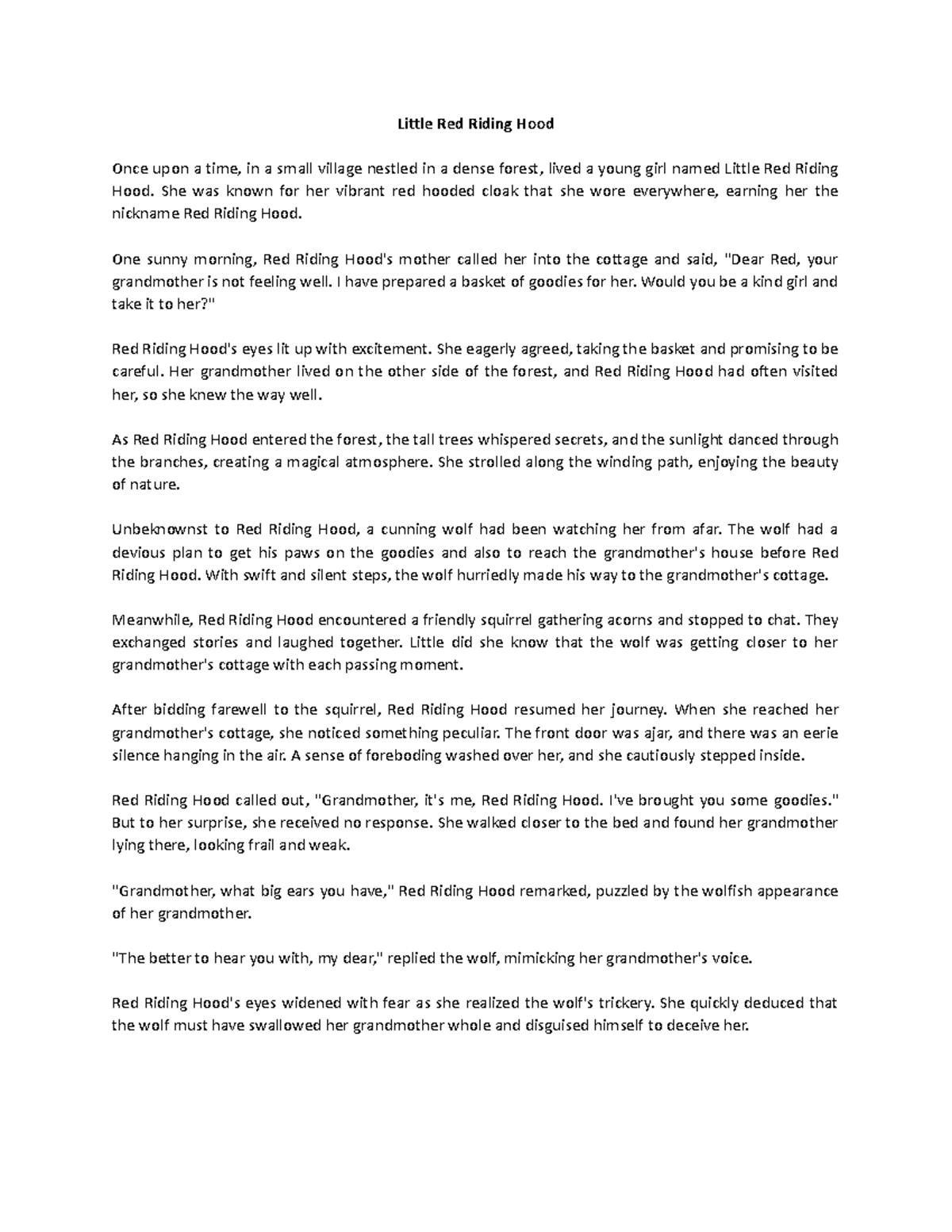 Little Red Riding Hood

Once upon a time, in a small village nestled in a dense forest, lived a young girl named Little Red Riding Hood. She was known for her vibrant red hooded cloak that she wore everywhere, earning her the nickname Red Riding Hood.

One sunny morning, Red Riding Hood's mother called her into the cottage and said, "Dear Red, your grandmother is not feeling well. I have prepared a basket of goodies for her. Would you be a kind girl and take it to her?"

Red Riding Hood's eyes lit up with excitement. She eagerly agreed, taking the basket and promising to be careful. Her grandmother lived on the other side of the forest, and Red Riding Hood had often visited her, so she knew the way well.

As Red Riding Hood entered the forest, the tall trees whispered secrets, and the sunlight danced through the branches, creating a magical atmosphere. She strolled along the winding path, enjoying the beauty of nature.

Unbeknownst to Red Riding Hood, a cunning wolf had been watching her from afar. The wolf had a devious plan to get his paws on the goodies and also to reach the grandmother's house before Red Riding Hood. With swift and silent steps, the wolf hurriedly made his way to the grandmother's cottage.

Meanwhile, Red Riding Hood encountered a friendly squirrel gathering acorns and stopped to chat. They exchanged stories and laughed together. Little did she know that the wolf was getting closer to her grandmother's cottage with each passing moment.

After bidding farewell to the squirrel, Red Riding Hood resumed her journey. When she reached her grandmother's cottage, she noticed something peculiar. The front door was ajar, and there was an eerie silence hanging in the air. A sense of foreboding washed over her, and she cautiously stepped inside.

Red Riding Hood called out, "Grandmother, it's me, Red Riding Hood. I've brought you some goodies." But to her surprise, she received no response. She walked closer to the bed and found her grandmother lying there, looking frail and weak.

"Grandmother, what big ears you have," Red Riding Hood remarked, puzzled by the wolfish appearance of her grandmother.

"The better to hear you with, my dear," replied the wolf, mimicking her grandmother's voice.

Red Riding Hood's eyes widened with fear as she realized the wolf's trickery. She quickly deduced that the wolf must have swallowed her grandmother whole and disguised himself to deceive her.